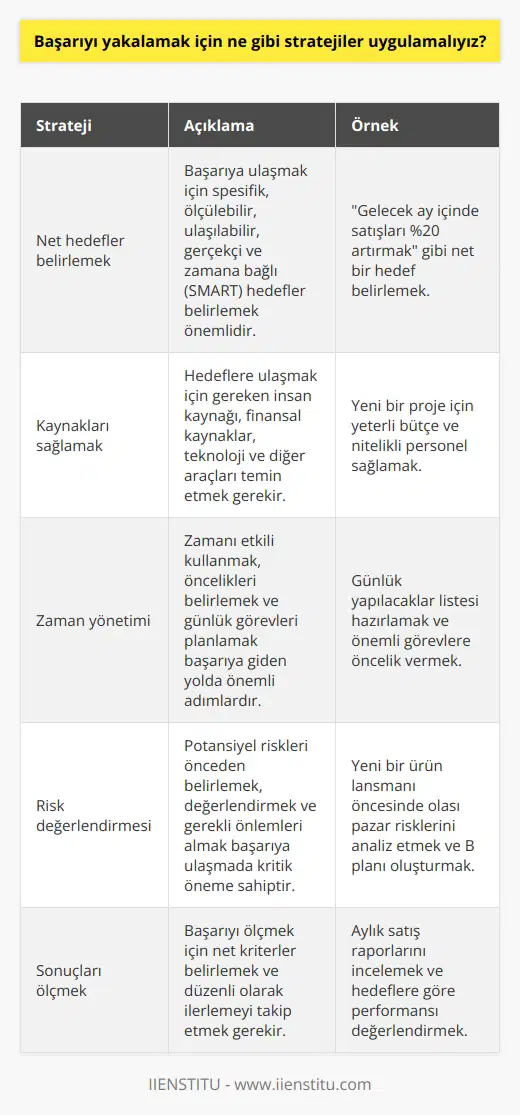 Başarıyı yakalamak için ne gibi stratejiler uygulamalıyız?

| Strateji | Açıklama | Örnek |
|---|---|---|
| Net hedefler belirlemek | Başarıya ulaşmak için spesifik, ölçülebilir, ulaşılabilir, gerçekçi ve zamana bağlı (SMART) hedefler belirlemek önemlidir. | "Gelecek ay içinde satışları %20 artırmak" gibi net bir hedef belirlemek. |
| Kaynakları sağlamak | Hedeflere ulaşmak için gereken insan kaynağı, finansal kaynaklar, teknoloji ve diğer araçları temin etmek gerekir. | Yeni bir proje için yeterli bütçe ve nitelikli personel sağlamak. |
| Zaman yönetimi | Zamanı etkili kullanmak, öncelikleri belirlemek ve günlük görevleri planlamak başarıya giden yolda önemli adımlardır. | Günlük yapılacaklar listesi hazırlamak ve önemli görevlere öncelik vermek. |
| Risk değerlendirmesi | Potansiyel riskleri önceden belirlemek, değerlendirmek ve gerekli önlemleri almak başarıya ulaşmada kritik öneme sahiptir. | Yeni bir ürün lansmanı öncesinde olası pazar risklerini analiz etmek ve B planı oluşturmak. |
| Sonuçları ölçmek | Başarıyı ölçmek için net kriterler belirlemek ve düzenli olarak ilerlemeyi takip etmek gerekir. | Aylık satış raporlarını incelemek ve hedeflere göre performansı değerlendirmek. |

IIENSTITU - www.iienstitu.com